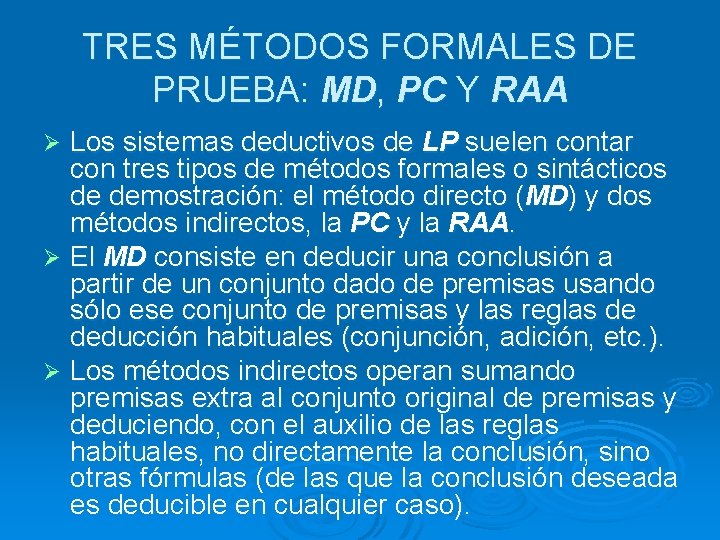 TRES MÉTODOS FORMALES DE PRUEBA: MD, PC Y RAA

➢ Los sistemas deductivos de LP suelen contar con tres tipos de métodos formales o sintácticos de demostración: el método directo (MD) y dos métodos indirectos, la PC y la RAA.

➢ El MD consiste en deducir una conclusión a partir de un conjunto dado de premisas usando sólo ese conjunto de premisas y las reglas de deducción habituales (conjunción, adición, etc.).

➢ Los métodos indirectos operan sumando premisas extra al conjunto original de premisas y deduciendo, con el auxilio de las reglas habituales, no directamente la conclusión, sino otras fórmulas (de las que la conclusión deseada es deducible en cualquier caso).